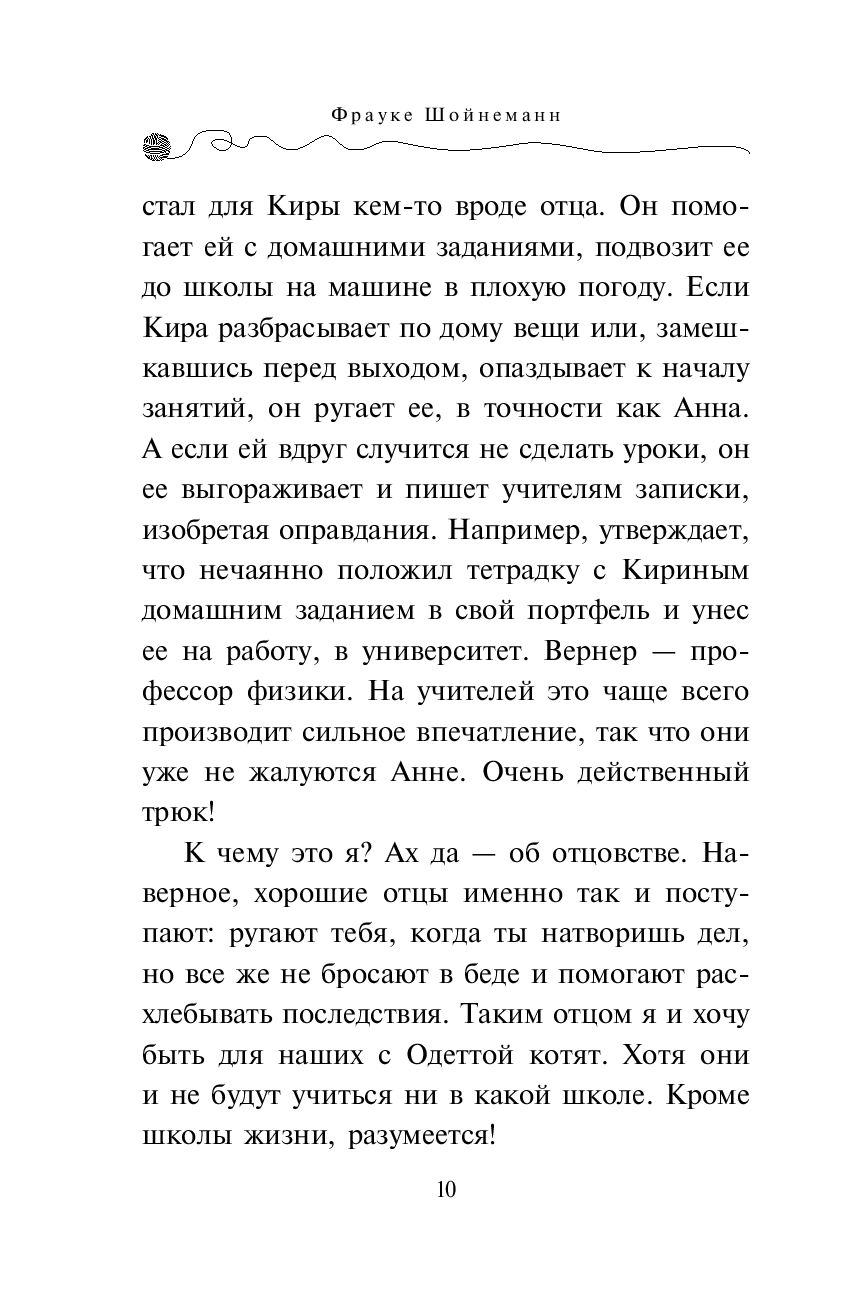 Фрауке Шойнеманн

стал для Киры кем-то вроде отца. Он помогает ей с домашними заданиями, подвозит ее до школы на машине в плохую погоду. Если Кира разбрасывает по дому вещи или, замешкавшись перед выходом, опаздывает к началу занятий, он ругает ее, в точности как Анна. А если ей вдруг случится не сделать уроки, он ее выгораживает и пишет учителям записки, изобретая оправдания. Например, утверждает, что нечаянно положил тетрадку с Кириным домашним заданием в свой портфель и унес ее на работу, в университет. Вернер — профессор физики. На учителей это чаще всего производит сильное впечатление, так что они уже не жалуются Анне. Очень действенный трюк!

К чему это я? Ах да — об отцовстве. Наверное, хорошие отцы именно так и поступают: ругают тебя, когда ты натворишь дел, но все же не бросают в беде и помогают расхлебывать последствия. Таким отцом я и хочу быть для наших с Одеттой котят. Хотя они и не будут учиться ни в какой школе. Кроме школы жизни, разумеется!

10